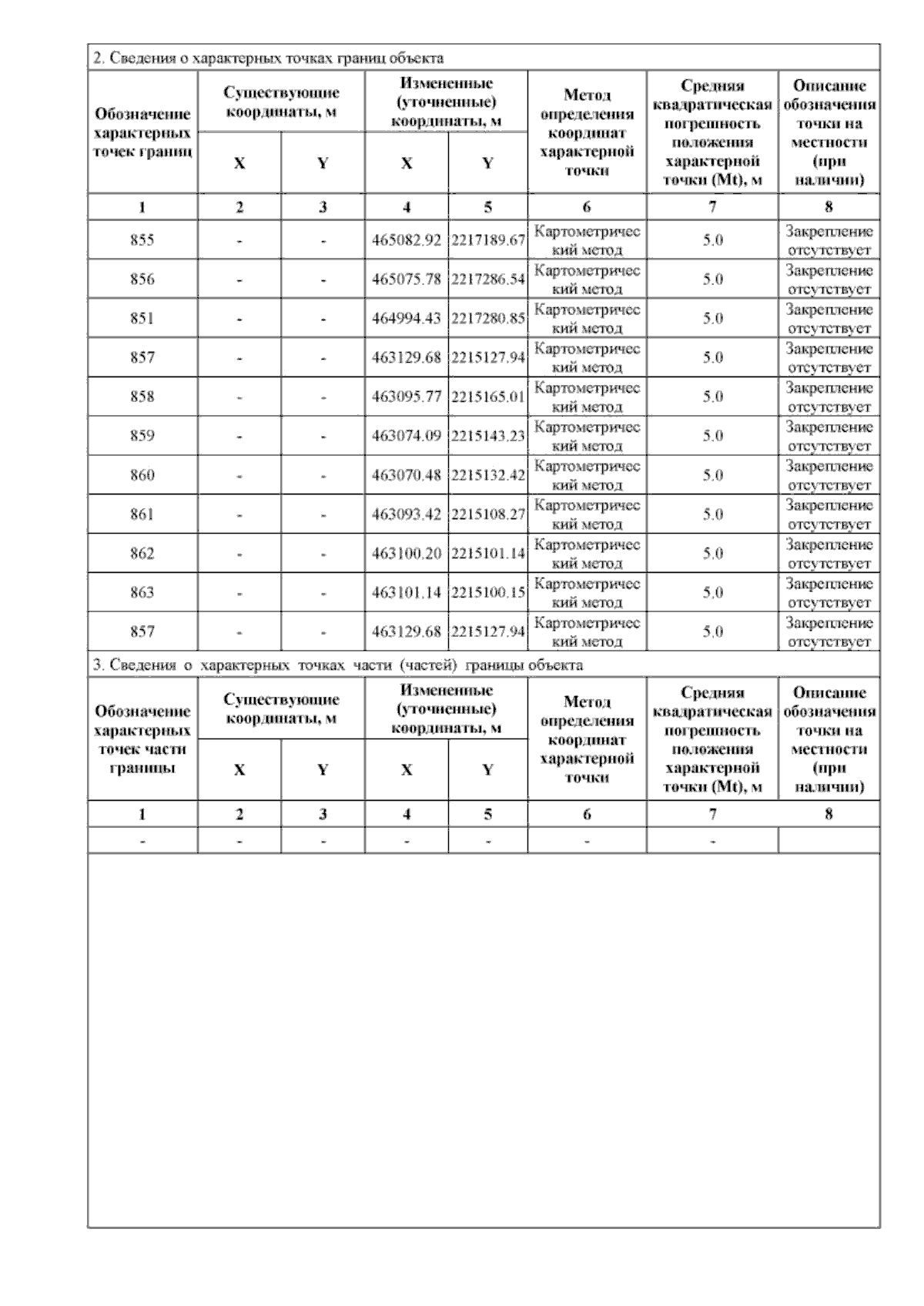 2. Сведения о характерных точках границ объекта

| Обозначение характерных точек границ | Существующие координаты, м X | Существующие координаты, м Y | Измененные (уточненные) координаты, м X | Измененные (уточненные) координаты, м Y | Метод определения координат характерной точки | Средняя квадратическая погрешность положения характерной точки (Mt), м | Описание обозначения точки на местности (при наличии) |
|---|---|---|---|---|---|---|---|
| 1 | 2 | 3 | 4 | 5 | 6 | 7 | 8 |
| 855 | - | - | 465082.92 | 2217189.67 | Картометрический метод | 5.0 | Закрепление отсутствует |
| 856 | - | - | 465075.78 | 2217286.54 | Картометрический метод | 5.0 | Закрепление отсутствует |
| 851 | - | - | 464994.43 | 2217280.85 | Картометрический метод | 5.0 | Закрепление отсутствует |
| 857 | - | - | 463129.68 | 2215127.94 | Картометрический метод | 5.0 | Закрепление отсутствует |
| 858 | - | - | 463095.77 | 2215165.01 | Картометрический метод | 5.0 | Закрепление отсутствует |
| 859 | - | - | 463074.09 | 2215143.23 | Картометрический метод | 5.0 | Закрепление отсутствует |
| 860 | - | - | 463070.48 | 2215132.42 | Картометрический метод | 5.0 | Закрепление отсутствует |
| 861 | - | - | 463093.42 | 2215108.27 | Картометрический метод | 5.0 | Закрепление отсутствует |
| 862 | - | - | 463100.20 | 2215101.14 | Картометрический метод | 5.0 | Закрепление отсутствует |
| 863 | - | - | 463101.14 | 2215100.15 | Картометрический метод | 5.0 | Закрепление отсутствует |
| 857 | - | - | 463129.68 | 2215127.94 | Картометрический метод | 5.0 | Закрепление отсутствует |

3. Сведения о характерных точках части (частей) границы объекта

| Обозначение характерных точек части границы | Существующие координаты, м X | Существующие координаты, м Y | Измененные (уточненные) координаты, м X | Измененные (уточненные) координаты, м Y | Метод определения координат характерной точки | Средняя квадратическая погрешность положения характерной точки (Mt), м | Описание обозначения точки на местности (при наличии) |
|---|---|---|---|---|---|---|---|
| 1 | 2 | 3 | 4 | 5 | 6 | 7 | 8 |
| - | - | - | - | - | - | - | |